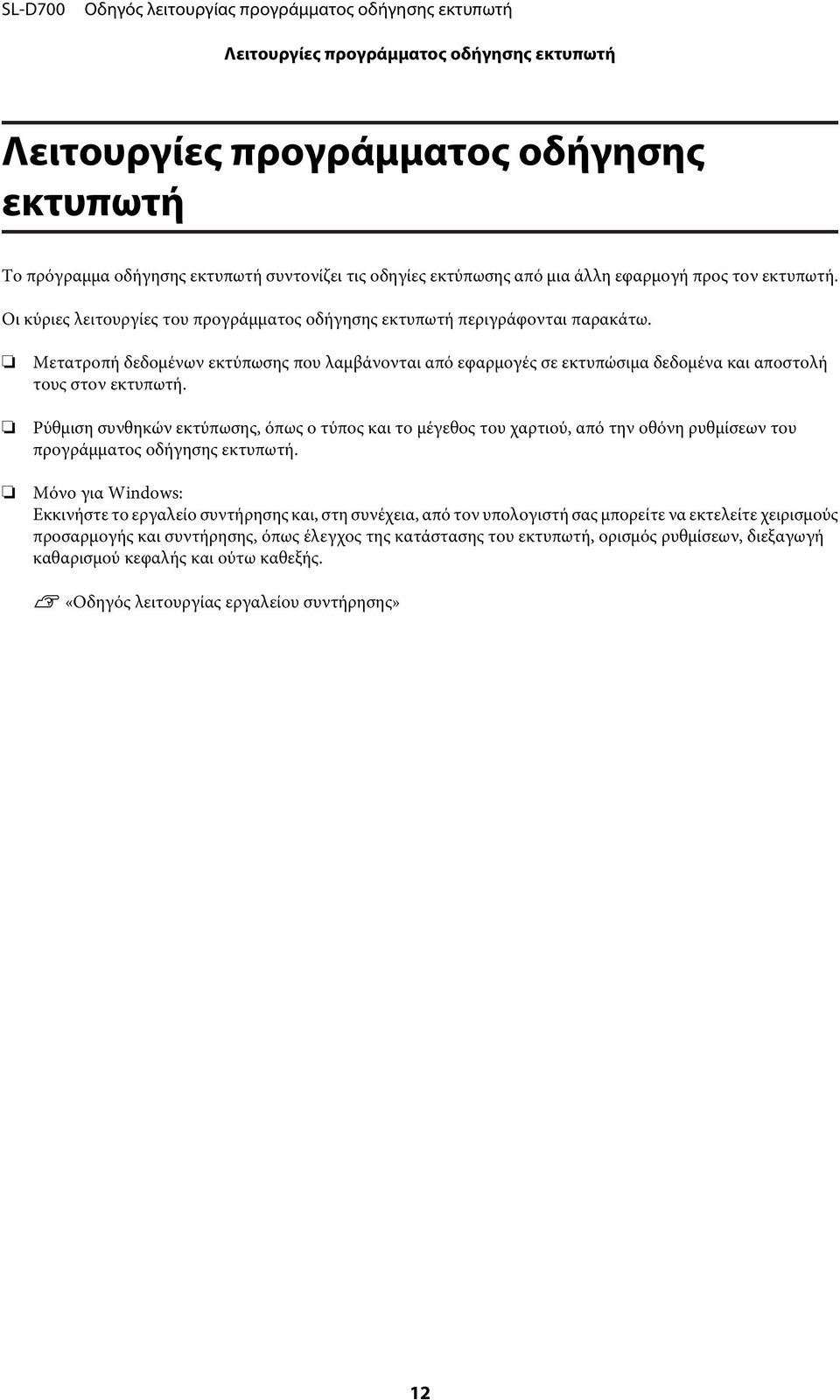 SL-D700 Οδηγός λειτουργίας προγράμματος οδήγησης εκτυπωτή

Λειτουργίες προγράμματος οδήγησης εκτυπωτή

Λειτουργίες προγράμματος οδήγησης εκτυπωτή

Το πρόγραμμα οδήγησης εκτυπωτή συντονίζει τις οδηγίες εκτύπωσης από μια άλλη εφαρμογή προς τον εκτυπωτή.

Οι κύριες λειτουργίες του προγράμματος οδήγησης εκτυπωτή περιγράφονται παρακάτω.

❏ Μετατροπή δεδομένων εκτύπωσης που λαμβάνονται από εφαρμογές σε εκτυπώσιμα δεδομένα και αποστολή τους στον εκτυπωτή.

❏ Ρύθμιση συνθηκών εκτύπωσης, όπως ο τύπος και το μέγεθος του χαρτιού, από την οθόνη ρυθμίσεων του προγράμματος οδήγησης εκτυπωτή.

❏ Μόνο για Windows:
Εκκινήστε το εργαλείο συντήρησης και, στη συνέχεια, από τον υπολογιστή σας μπορείτε να εκτελείτε χειρισμούς προσαρμογής και συντήρησης, όπως έλεγχος της κατάστασης του εκτυπωτή, ορισμός ρυθμίσεων, διεξαγωγή καθαρισμού κεφαλής και ούτω καθεξής.

☞ «Οδηγός λειτουργίας εργαλείου συντήρησης»

12